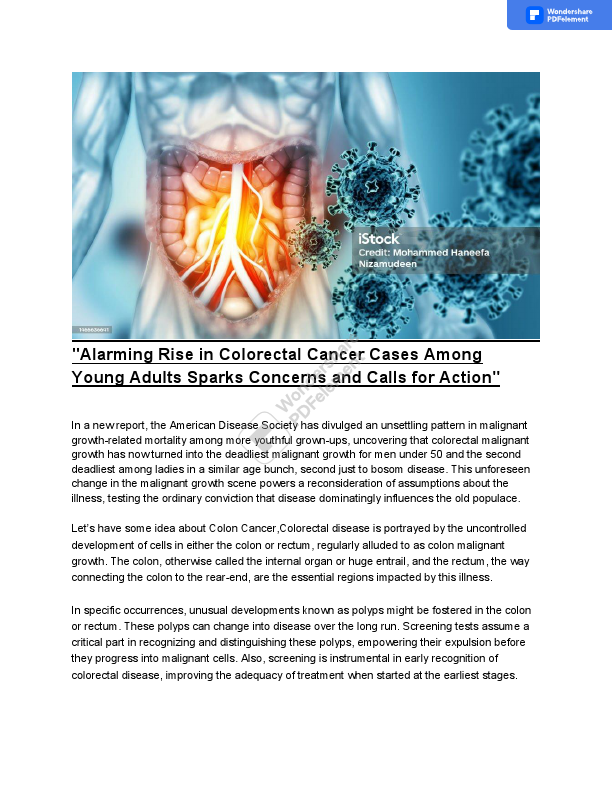 Wondershare PDFelement

iStock
Credit: Mohammed Haneefa Nizamudeen

1466636041

"Alarming Rise in Colorectal Cancer Cases Among Young Adults Sparks Concerns and Calls for Action"

Wondershare PDFelement

In a new report, the American Disease Society has divulged an unsettling pattern in malignant growth-related mortality among more youthful grown-ups, uncovering that colorectal malignant growth has now turned into the deadliest malignant growth for men under 50 and the second deadliest among ladies in a similar age bunch, second just to bosom disease. This unforeseen change in the malignant growth scene powers a reconsideration of assumptions about the illness, testing the ordinary conviction that disease dominatingly influences the old populace.

Let's have some idea about Colon Cancer,Colorectal disease is portrayed by the uncontrolled development of cells in either the colon or rectum, regularly alluded to as colon malignant growth. The colon, otherwise called the internal organ or huge entrail, and the rectum, the way connecting the colon to the rear-end, are the essential regions impacted by this illness.

In specific occurrences, unusual developments known as polyps might be fostered in the colon or rectum. These polyps can change into disease over the long run. Screening tests assume a critical part in recognizing and distinguishing these polyps, empowering their expulsion before they progress into malignant cells. Also, screening is instrumental in early recognition of colorectal disease, improving the adequacy of treatment when started at the earliest stages.